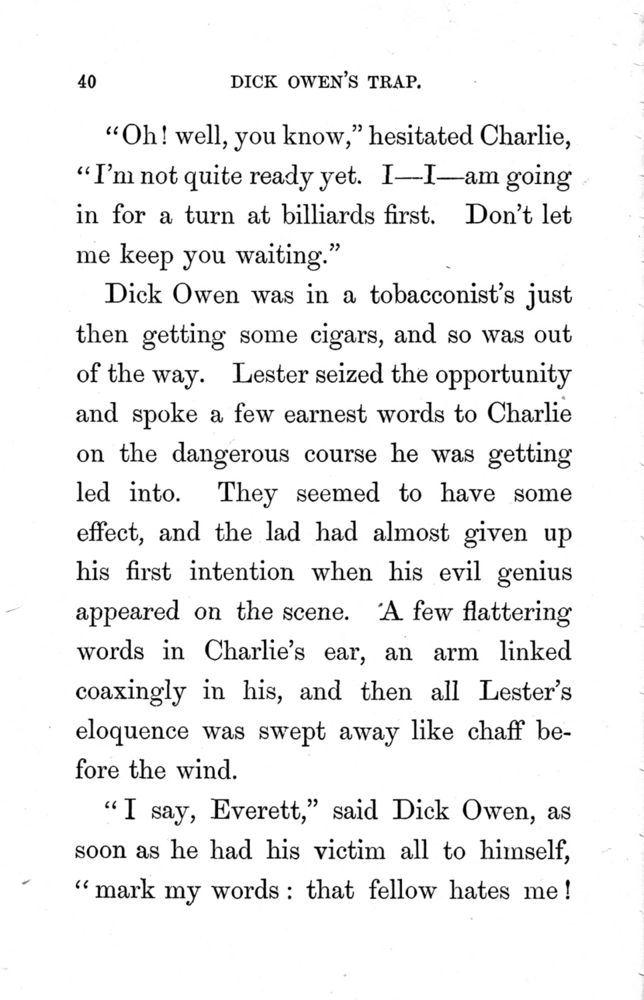 40 DICK OWEN'S TRAP.

"Oh! well, you know," hesitated Charlie, "I'm not quite ready yet. I—I—am going in for a turn at billiards first. Don't let me keep you waiting."

Dick Owen was in a tobacconist's just then getting some cigars, and so was out of the way. Lester seized the opportunity and spoke a few earnest words to Charlie on the dangerous course he was getting led into. They seemed to have some effect, and the lad had almost given up his first intention when his evil genius appeared on the scene. A few flattering words in Charlie's ear, an arm linked coaxingly in his, and then all Lester's eloquence was swept away like chaff before the wind.

"I say, Everett," said Dick Owen, as soon as he had his victim all to himself, "mark my words: that fellow hates me!